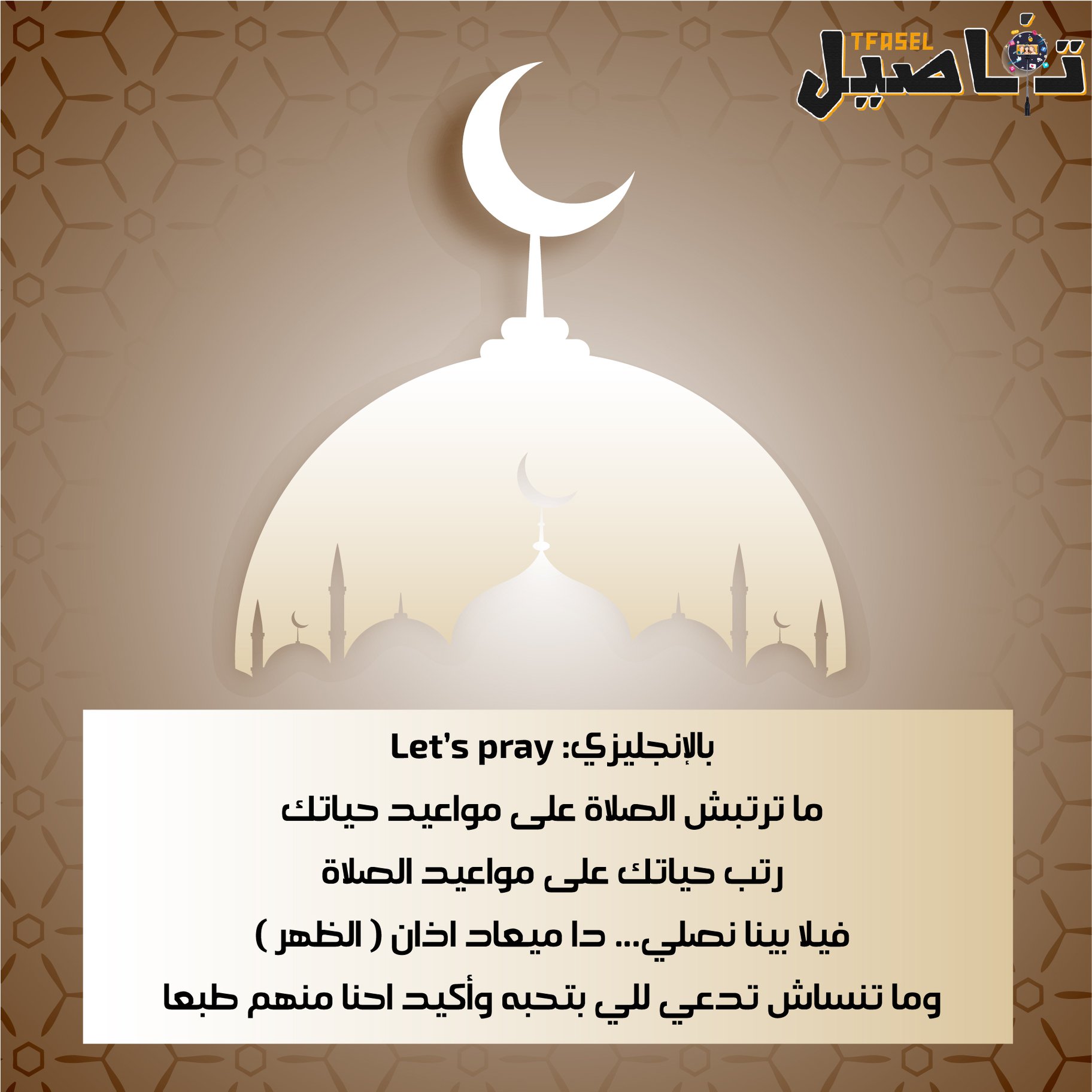 TFASEL
تفاصيل

بالإنجليزي: Let's pray

ما ترتبش الصلاة على مواعيد حياتك

رتب حياتك على مواعيد الصلاة

فيلا بينا نصلي... دا ميعاد اذان ( الظهر )

وما تنساش تدعي للي بتحبه وأكيد احنا منهم طبعا